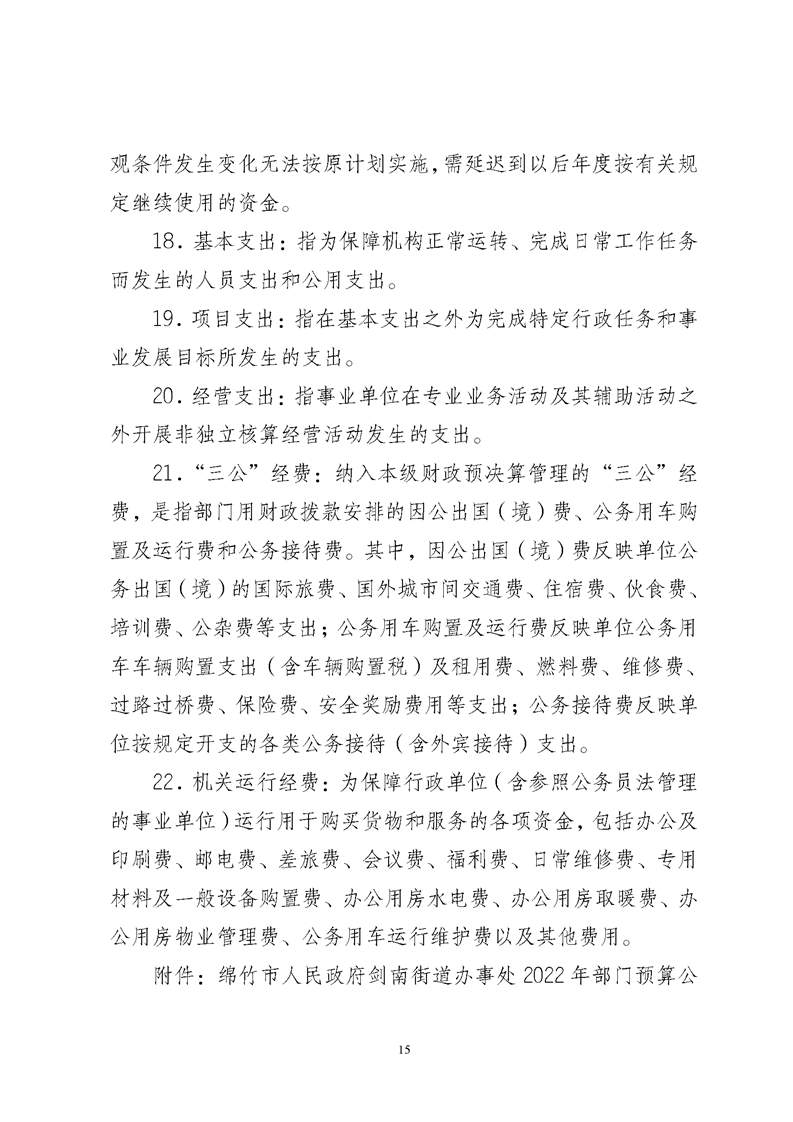 观条件发生变化无法按原计划实施，需延迟到以后年度按有关规定继续使用的资金。

18．基本支出：指为保障机构正常运转、完成日常工作任务而发生的人员支出和公用支出。

19．项目支出：指在基本支出之外为完成特定行政任务和事业发展目标所发生的支出。

20．经营支出：指事业单位在专业业务活动及其辅助活动之外开展非独立核算经营活动发生的支出。

21．“三公”经费：纳入本级财政预决算管理的“三公”经费，是指部门用财政拨款安排的因公出国（境）费、公务用车购置及运行费和公务接待费。其中，因公出国（境）费反映单位公务出国（境）的国际旅费、国外城市间交通费、住宿费、伙食费、培训费、公杂费等支出；公务用车购置及运行费反映单位公务用车车辆购置支出（含车辆购置税）及租用费、燃料费、维修费、过路过桥费、保险费、安全奖励费用等支出；公务接待费反映单位按规定开支的各类公务接待（含外宾接待）支出。

22．机关运行经费：为保障行政单位（含参照公务员法管理的事业单位）运行用于购买货物和服务的各项资金，包括办公及印刷费、邮电费、差旅费、会议费、福利费、日常维修费、专用材料及一般设备购置费、办公用房水电费、办公用房取暖费、办公用房物业管理费、公务用车运行维护费以及其他费用。

附件：绵竹市人民政府剑南街道办事处 2022 年部门预算公

15